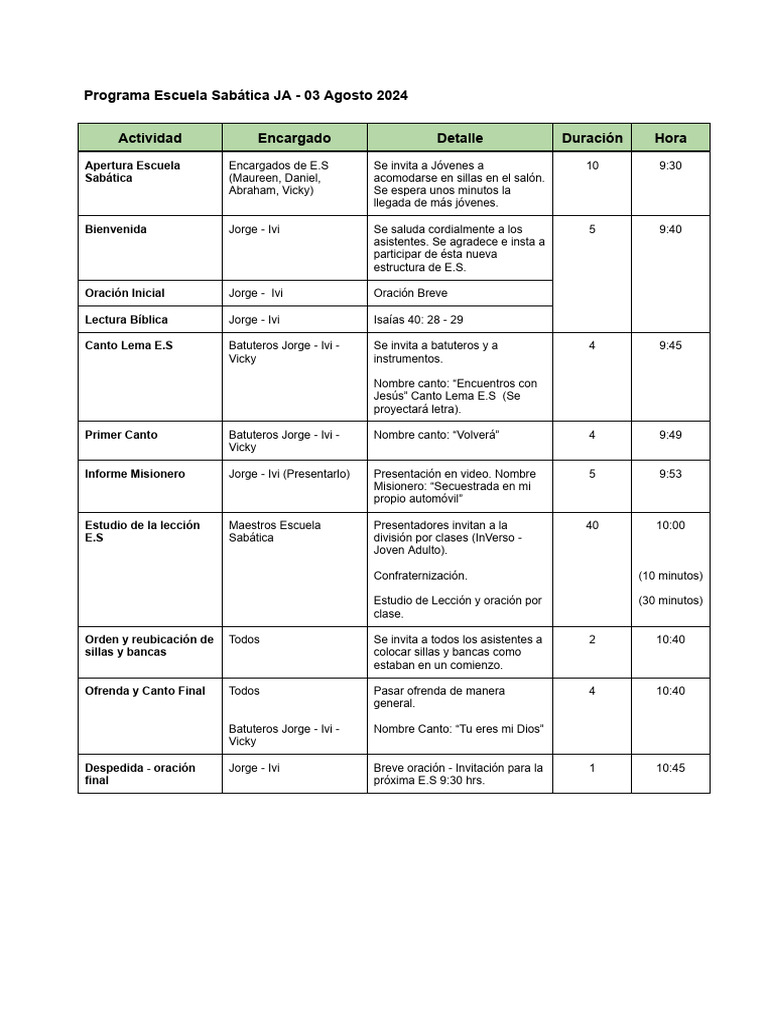 Programa Escuela Sabática JA - 03 Agosto 2024

| Actividad | Encargado | Detalle | Duración | Hora |
|---|---|---|---|---|
| Apertura Escuela Sabática | Encargados de E.S (Maureen, Daniel, Abraham, Vicky) | Se invita a Jóvenes a acomodarse en sillas en el salón. Se espera unos minutos la llegada de más jóvenes. | 10 | 9:30 |
| Bienvenida | Jorge - Ivi | Se saluda cordialmente a los asistentes. Se agradece e insta a participar de ésta nueva estructura de E.S. | 5 | 9:40 |
| Oración Inicial | Jorge - Ivi | Oración Breve | | |
| Lectura Bíblica | Jorge - Ivi | Isaías 40: 28 - 29 | | |
| Canto Lema E.S | Batuteros Jorge - Ivi - Vicky | Se invita a batuteros y a instrumentos. Nombre canto: "Encuentros con Jesús" Canto Lema E.S (Se proyectará letra). | 4 | 9:45 |
| Primer Canto | Batuteros Jorge - Ivi - Vicky | Nombre canto: "Volverá" | 4 | 9:49 |
| Informe Misionero | Jorge - Ivi (Presentarlo) | Presentación en video. Nombre Misionero: "Secuestrada en mi propio automóvil" | 5 | 9:53 |
| Estudio de la lección E.S | Maestros Escuela Sabática | Presentadores invitan a la división por clases (InVerso - Joven Adulto). Confraternización. Estudio de Lección y oración por clase. | 40 | 10:00 (10 minutos) (30 minutos) |
| Orden y reubicación de sillas y bancas | Todos | Se invita a todos los asistentes a colocar sillas y bancas como estaban en un comienzo. | 2 | 10:40 |
| Ofrenda y Canto Final | Todos Batuteros Jorge - Ivi - Vicky | Pasar ofrenda de manera general. Nombre Canto: "Tu eres mi Dios" | 4 | 10:40 |
| Despedida - oración final | Jorge - Ivi | Breve oración - Invitación para la próxima E.S 9:30 hrs. | 1 | 10:45 |